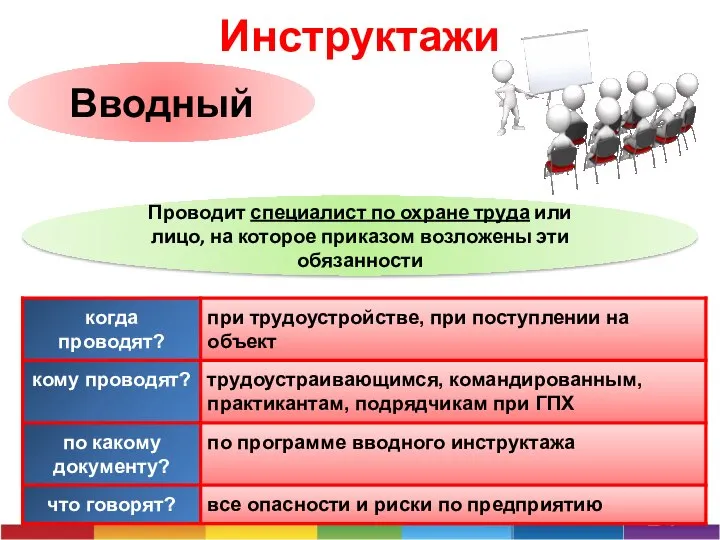 Инструктажи

Вводный

Проводит специалист по охране труда или лицо, на которое приказом возложены эти обязанности

| | |
|---|---|
| когда проводят? | при трудоустройстве, при поступлении на объект |
| кому проводят? | трудоустраивающимся, командированным, практикантам, подрядчикам при ГПХ |
| по какому документу? | по программе вводного инструктажа |
| что говорят? | все опасности и риски по предприятию |